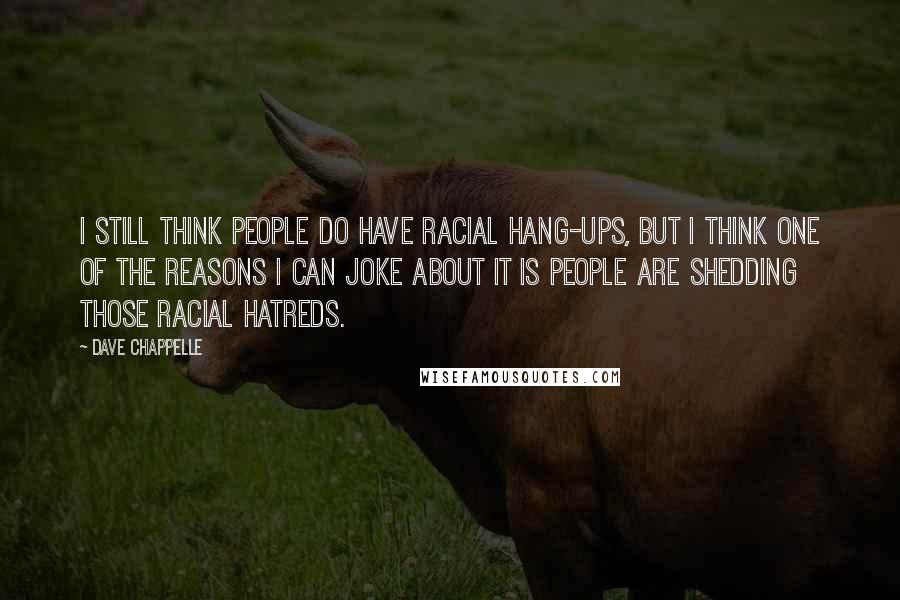 I STILL THINK PEOPLE DO HAVE RACIAL HANG-UPS, BUT I THINK ONE OF THE REASONS I CAN JOKE ABOUT IT IS PEOPLE ARE SHEDDING THOSE RACIAL HATREDS.

~ DAVE CHAPPELLE

WISEFAMOUSQUOTES.COM